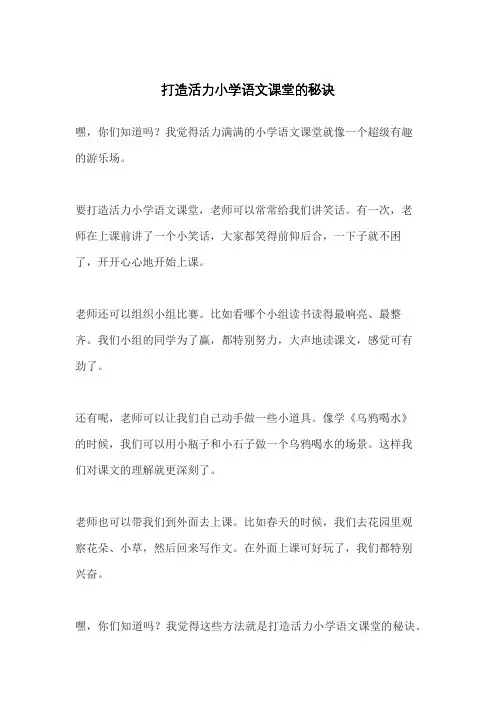 打造活力小学语文课堂的秘诀

嘿，你们知道吗？我觉得活力满满的小学语文课堂就像一个超级有趣的游乐场。

要打造活力小学语文课堂，老师可以常常给我们讲笑话。有一次，老师在上课前讲了一个小笑话，大家都笑得前仰后合，一下子就不困了，开开心心地开始上课。

老师还可以组织小组比赛。比如看哪个小组读书读得最响亮、最整齐。我们小组的同学为了赢，都特别努力，大声地读课文，感觉可有劲了。

还有呢，老师可以让我们自己动手做一些小道具。像学《乌鸦喝水》的时候，我们可以用小瓶子和小石子做一个乌鸦喝水的场景。这样我们对课文的理解就更深刻了。

老师也可以带我们到外面去上课。比如春天的时候，我们去花园里观察花朵、小草，然后回来写作文。在外面上课可好玩了，我们都特别兴奋。

嘿，你们知道吗？我觉得这些方法就是打造活力小学语文课堂的秘诀。